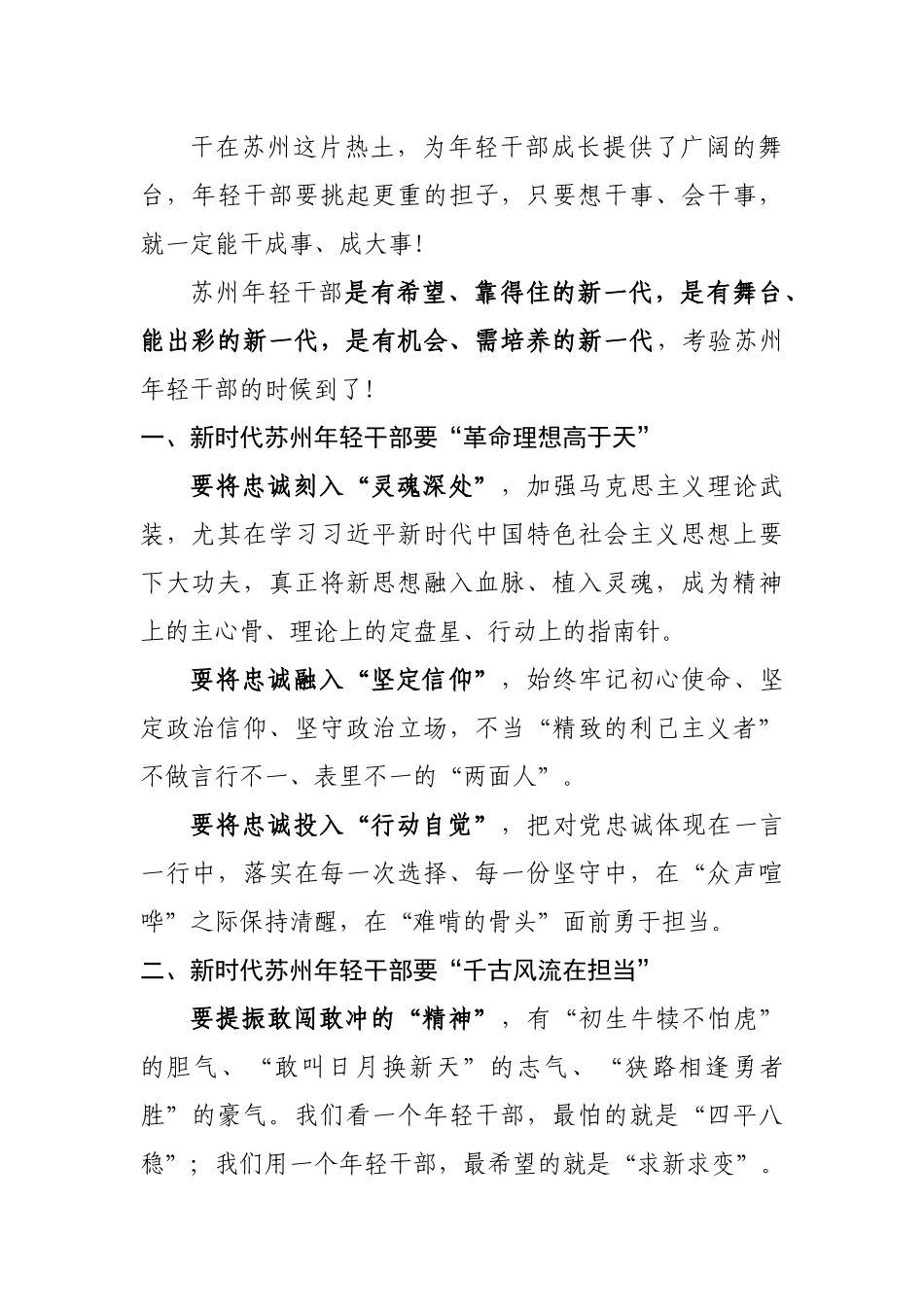 干在苏州这片热土，为年轻干部成长提供了广阔的舞台，年轻干部要挑起更重的担子，只要想干事、会干事，就一定能干成事、成大事！

苏州年轻干部是有希望、靠得住的新一代，是有舞台、能出彩的新一代，是有机会、需培养的新一代，考验苏州年轻干部的时候到了！

一、新时代苏州年轻干部要“革命理想高于天”

要将忠诚刻入“灵魂深处”，加强马克思主义理论武装，尤其在学习习近平新时代中国特色社会主义思想上要下大功夫，真正将新思想融入血脉、植入灵魂，成为精神上的主心骨、理论上的定盘星、行动上的指南针。

要将忠诚融入“坚定信仰”，始终牢记初心使命、坚定政治信仰、坚守政治立场，不当“精致的利己主义者”不做言行不一、表里不一的“两面人”。

要将忠诚投入“行动自觉”，把对党忠诚体现在一言一行中，落实在每一次选择、每一份坚守中，在“众声喧哗”之际保持清醒，在“难啃的骨头”面前勇于担当。

二、新时代苏州年轻干部要“千古风流在担当”

要提振敢闯敢冲的“精神”，有“初生牛犊不怕虎”的胆气、“敢叫日月换新天”的志气、“狭路相逢勇者胜”的豪气。我们看一个年轻干部，最怕的就是“四平八稳”；我们用一个年轻干部，最希望的就是“求新求变”。